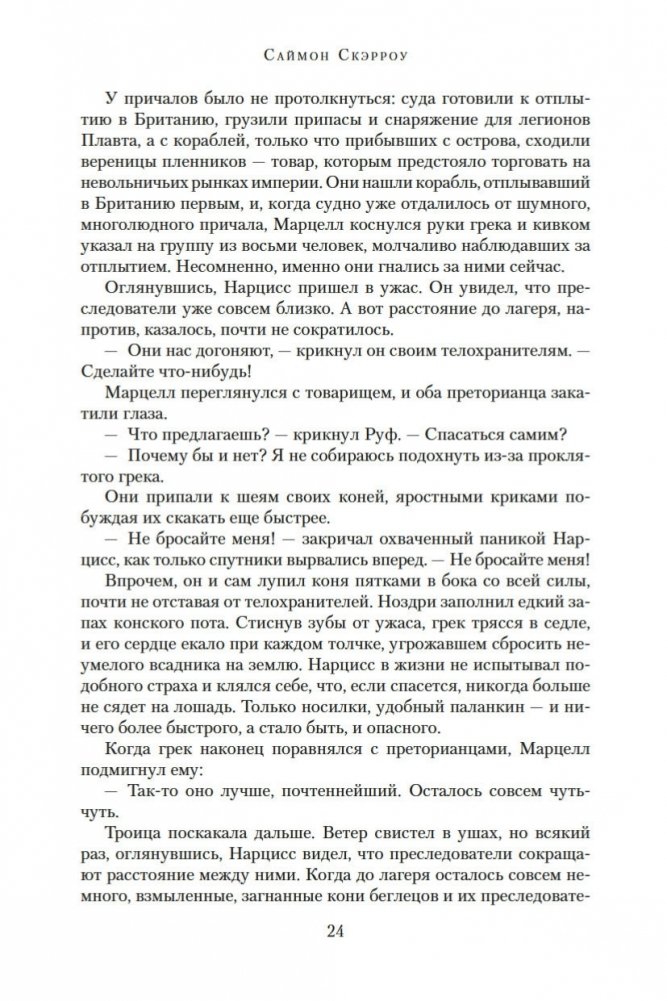 Саймон Скэрроу

У причалов было не протолкнуться: суда готовили к отплытию в Британию, грузили припасы и снаряжение для легионов Плавта, а с кораблей, только что прибывших с острова, сходили вереницы пленников — товар, которым предстояло торговать на невольничьих рынках империи. Они нашли корабль, отплывавший в Британию первым, и, когда судно уже отдалилось от шумного, многолюдного причала, Марцелл коснулся руки грека и кивком указал на группу из восьми человек, молчаливо наблюдавших за отплытием. Несомненно, именно они гнались за ними сейчас.

Оглянувшись, Нарцисс пришел в ужас. Он увидел, что преследователи уже совсем близко. А вот расстояние до лагеря, напротив, казалось, почти не сократилось.

— Они нас догоняют, — крикнул он своим телохранителям. — Сделайте что-нибудь!

Марцелл переглянулся с товарищем, и оба преторианца закатили глаза.

— Что предлагаешь? — крикнул Руф. — Спасаться самим?

— Почему бы и нет? Я не собираюсь подохнуть из-за проклятого грека.

Они припали к шеям своих коней, яростными криками побуждая их скакать еще быстрее.

— Не бросайте меня! — закричал охваченный паникой Нарцисс, как только спутники вырвались вперед. — Не бросайте меня!

Впрочем, он и сам лупил коня пятками в бока со всей силы, почти не отставая от телохранителей. Ноздри заполнил едкий запах конского пота. Стиснув зубы от ужаса, грек трясся в седле, и его сердце екало при каждом толчке, угрожавшем сбросить неумелого всадника на землю. Нарцисс в жизни не испытывал подобного страха и клялся себе, что, если спасется, никогда больше не сядет на лошадь. Только носилки, удобный паланкин — и ничего более быстрого, а стало быть, и опасного.

Когда грек наконец поравнялся с преторианцами, Марцелл подмигнул ему:

— Так-то оно лучше, почтеннейший. Осталось совсем чуть-чуть.

Троица поскакала дальше. Ветер свистел в ушах, но всякий раз, оглянувшись, Нарцисс видел, что преследователи сокращают расстояние между ними. Когда до лагеря осталось совсем немного, взмыленные, загнанные кони беглецов и их преследовате-

24